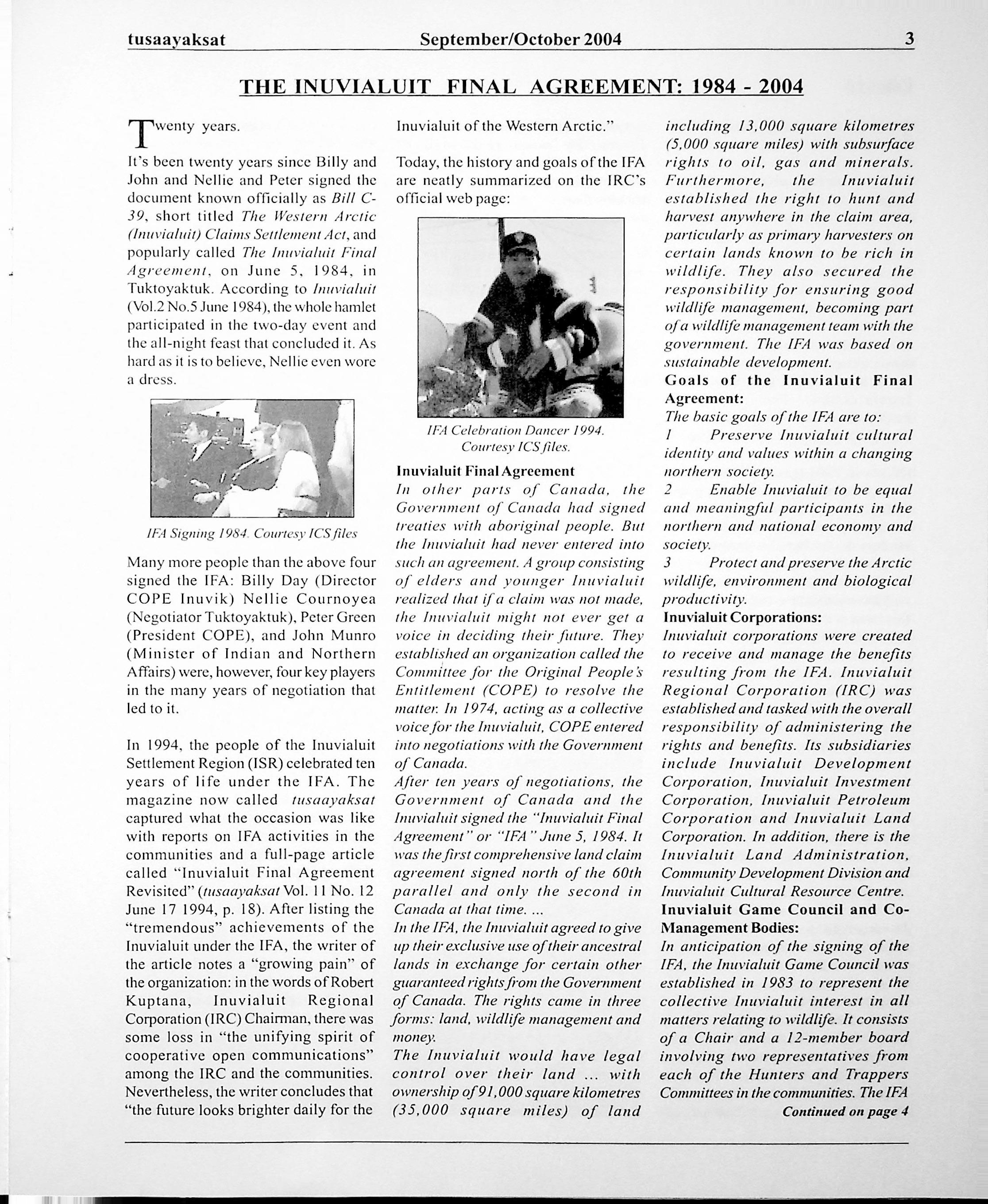 tusaayaksat September/October 2004 3

THE INUVIALUIT FINAL AGREEMENT: 1984 - 2004

Twenty years.

It's been twenty years since Billy and John and Nellie and Peter signed the document known officially as Bill C-39, short titled The Western Arctic (Inuvialuit) Claims Settlement Act, and popularly called The Inuvialuit Final Agreement, on June 5, 1984, in Tuktoyaktuk. According to Inuvialuit (Vol.2 No.5 June 1984), the whole hamlet participated in the two-day event and the all-night feast that concluded it. As hard as it is to believe, Nellie even wore a dress.

IFA Signing 1984. Courtesy ICS files

Many more people than the above four signed the IFA: Billy Day (Director COPE Inuvik) Nellie Cournoyea (Negotiator Tuktoyaktuk), Peter Green (President COPE), and John Munro (Minister of Indian and Northern Affairs) were, however, four key players in the many years of negotiation that led to it.

In 1994, the people of the Inuvialuit Settlement Region (ISR) celebrated ten years of life under the IFA. The magazine now called tusaayaksat captured what the occasion was like with reports on IFA activities in the communities and a full-page article called "Inuvialuit Final Agreement Revisited" (tusaayaksat Vol. 11 No. 12 June 17 1994, p. 18). After listing the "tremendous" achievements of the Inuvialuit under the IFA, the writer of the article notes a "growing pain" of the organization: in the words of Robert Kuptana, Inuvialuit Regional Corporation (IRC) Chairman, there was some loss in "the unifying spirit of cooperative open communications" among the IRC and the communities. Nevertheless, the writer concludes that "the future looks brighter daily for the Inuvialuit of the Western Arctic."

Today, the history and goals of the IFA are neatly summarized on the IRC's official web page:

IFA Celebration Dancer 1994. Courtesy ICS files.

Inuvialuit Final Agreement
In other parts of Canada, the Government of Canada had signed treaties with aboriginal people. But the Inuvialuit had never entered into such an agreement. A group consisting of elders and younger Inuvialuit realized that if a claim was not made, the Inuvialuit might not ever get a voice in deciding their future. They established an organization called the Committee for the Original People's Entitlement (COPE) to resolve the matter. In 1974, acting as a collective voice for the Inuvialuit, COPE entered into negotiations with the Government of Canada.
After ten years of negotiations, the Government of Canada and the Inuvialuit signed the "Inuvialuit Final Agreement" or "IFA" June 5, 1984. It was the first comprehensive land claim agreement signed north of the 60th parallel and only the second in Canada at that time. ...
In the IFA, the Inuvialuit agreed to give up their exclusive use of their ancestral lands in exchange for certain other guaranteed rights from the Government of Canada. The rights came in three forms: land, wildlife management and money.
The Inuvialuit would have legal control over their land ... with ownership of 91,000 square kilometres (35,000 square miles) of land including 13,000 square kilometres (5,000 square miles) with subsurface rights to oil, gas and minerals. Furthermore, the Inuvialuit established the right to hunt and harvest anywhere in the claim area, particularly as primary harvesters on certain lands known to be rich in wildlife. They also secured the responsibility for ensuring good wildlife management, becoming part of a wildlife management team with the government. The IFA was based on sustainable development.
Goals of the Inuvialuit Final Agreement:
The basic goals of the IFA are to:
1 Preserve Inuvialuit cultural identity and values within a changing northern society.
2 Enable Inuvialuit to be equal and meaningful participants in the northern and national economy and society.
3 Protect and preserve the Arctic wildlife, environment and biological productivity.
Inuvialuit Corporations:
Inuvialuit corporations were created to receive and manage the benefits resulting from the IFA. Inuvialuit Regional Corporation (IRC) was established and tasked with the overall responsibility of administering the rights and benefits. Its subsidiaries include Inuvialuit Development Corporation, Inuvialuit Investment Corporation, Inuvialuit Petroleum Corporation and Inuvialuit Land Corporation. In addition, there is the Inuvialuit Land Administration, Community Development Division and Inuvialuit Cultural Resource Centre.
Inuvialuit Game Council and Co-Management Bodies:
In anticipation of the signing of the IFA, the Inuvialuit Game Council was established in 1983 to represent the collective Inuvialuit interest in all matters relating to wildlife. It consists of a Chair and a 12-member board involving two representatives from each of the Hunters and Trappers Committees in the communities. The IFA
Continued on page 4